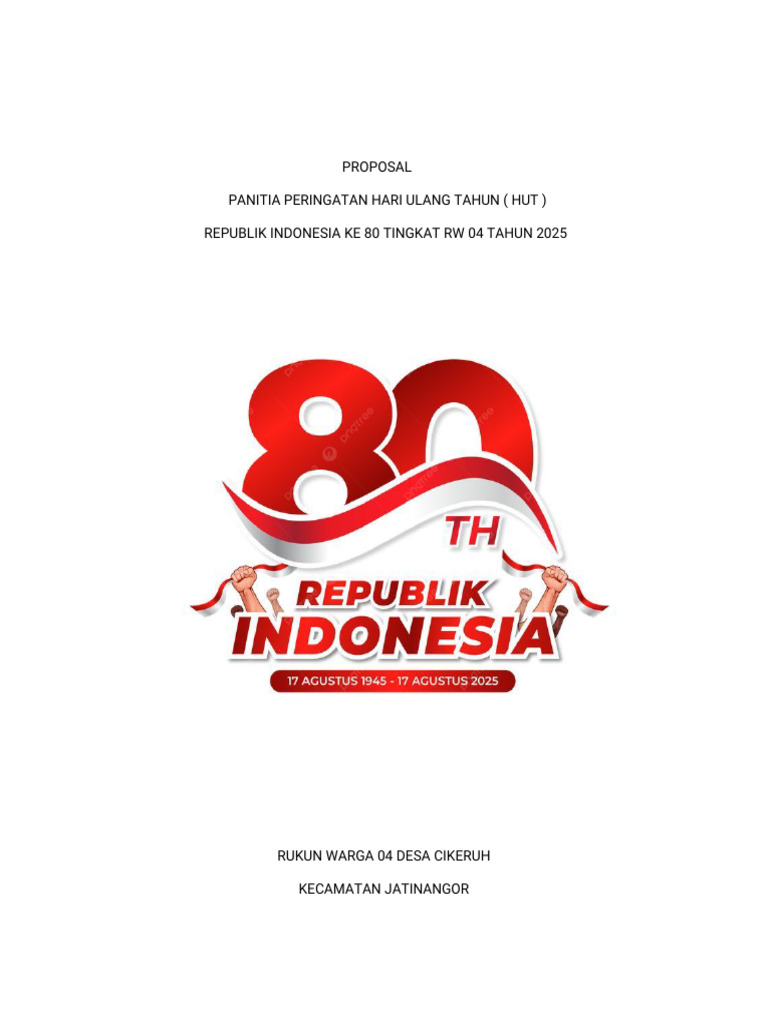 PROPOSAL

PANITIA PERINGATAN HARI ULANG TAHUN ( HUT )

REPUBLIK INDONESIA KE 80 TINGKAT RW 04 TAHUN 2025

80 TH

REPUBLIK INDONESIA

17 AGUSTUS 1945 - 17 AGUSTUS 2025

pngtree

RUKUN WARGA 04 DESA CIKERUH

KECAMATAN JATINANGOR